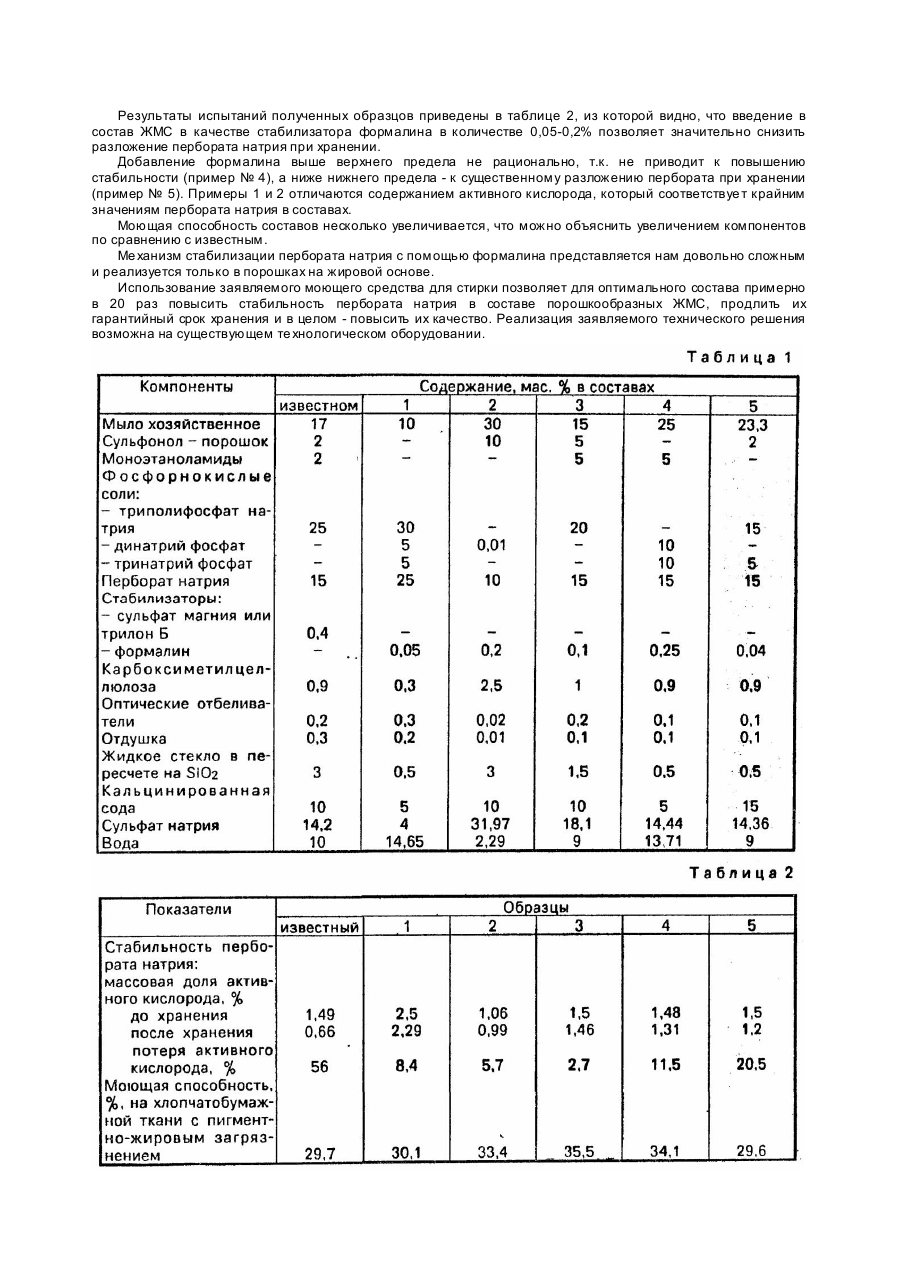 Результаты испытаний полученных образцов приведены в таблице 2, из которой видно, что введение в состав ЖМС в качестве стабилизатора формалина в количестве 0,05-0,2% позволяет значительно снизить разложение пербората натрия при хранении.

Добавление формалина выше верхнего предела не рационально, т.к. не приводит к повышению стабильности (пример № 4), а ниже нижнего предела - к существенному разложению пербората при хранении (пример № 5). Примеры 1 и 2 отличаются содержанием активного кислорода, который соответствует крайним значениям пербората натрия в составах.

Моющая способность составов несколько увеличивается, что можно объяснить увеличением компонентов по сравнению с известным.

Механизм стабилизации пербората натрия с помощью формалина представляется нам довольно сложным и реализуется только в порошках на жировой основе.

Использование заявляемого моющего средства для стирки позволяет для оптимального состава примерно в 20 раз повысить стабильность пербората натрия в составе порошкообразных ЖМС, продлить их гарантийный срок хранения и в целом - повысить их качество. Реализация заявляемого технического решения возможна на существующем технологическом оборудовании.

Таблица 1

| Компоненты | Содержание, мас. % в составах | | | | | |
|---|---|---|---|---|---|---|
| | известном | 1 | 2 | 3 | 4 | 5 |
| Мыло хозяйственное | 17 | 10 | 30 | 15 | 25 | 23,3 |
| Сульфонол – порошок | 2 | – | 10 | 5 | – | 2 |
| Моноэтаноламиды | 2 | – | – | 5 | 5 | – |
| Фосфорнокислые соли: | | | | | | |
| – триполифосфат натрия | 25 | 30 | – | 20 | – | 15 |
| – динатрий фосфат | – | 5 | 0,01 | – | 10 | – |
| – тринатрий фосфат | – | 5 | – | – | 10 | 5 |
| Перборат натрия | 15 | 25 | 10 | 15 | 15 | 15 |
| Стабилизаторы: | | | | | | |
| – сульфат магния или трилон Б | 0,4 | – | – | – | – | – |
| – формалин | – | 0,05 | 0,2 | 0,1 | 0,25 | 0,04 |
| Карбоксиметилцеллюлоза | 0,9 | 0,3 | 2,5 | 1 | 0,9 | 0,9 |
| Оптические отбеливатели | 0,2 | 0,3 | 0,02 | 0,2 | 0,1 | 0,1 |
| Отдушка | 0,3 | 0,2 | 0,01 | 0,1 | 0,1 | 0,1 |
| Жидкое стекло в пересчете на $SiO_2$ | 3 | 0,5 | 3 | 1,5 | 0,5 | 0,5 |
| Кальцинированная сода | 10 | 5 | 10 | 10 | 5 | 15 |
| Сульфат натрия | 14,2 | 4 | 31,97 | 18,1 | 14,44 | 14,36 |
| Вода | 10 | 14,65 | 2,29 | 9 | 13,71 | 9 |

Таблица 2

| Показатели | Образцы | | | | | |
|---|---|---|---|---|---|---|
| | известный | 1 | 2 | 3 | 4 | 5 |
| Стабильность пербората натрия: массовая доля активного кислорода, % | | | | | | |
| до хранения | 1,49 | 2,5 | 1,06 | 1,5 | 1,48 | 1,5 |
| после хранения | 0,66 | 2,29 | 0,99 | 1,46 | 1,31 | 1,2 |
| потеря активного кислорода, % | 56 | 8,4 | 5,7 | 2,7 | 11,5 | 20,5 |
| Моющая способность, %, на хлопчатобумажной ткани с пигментно-жировым загрязнением | 29,7 | 30,1 | 33,4 | 35,5 | 34,1 | 29,6 |